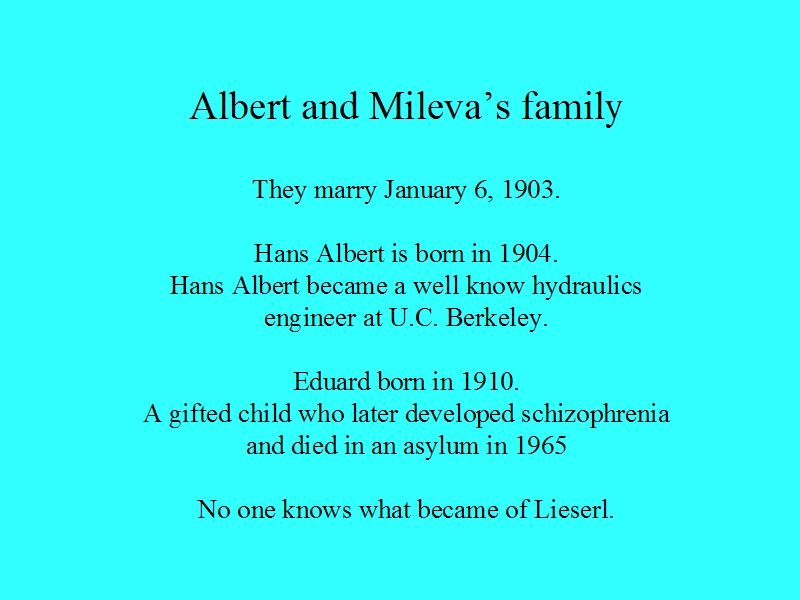 Albert and Mileva’s family

They marry January 6, 1903.

Hans Albert is born in 1904.
Hans Albert became a well know hydraulics engineer at U.C. Berkeley.

Eduard born in 1910.
A gifted child who later developed schizophrenia and died in an asylum in 1965

No one knows what became of Lieserl.